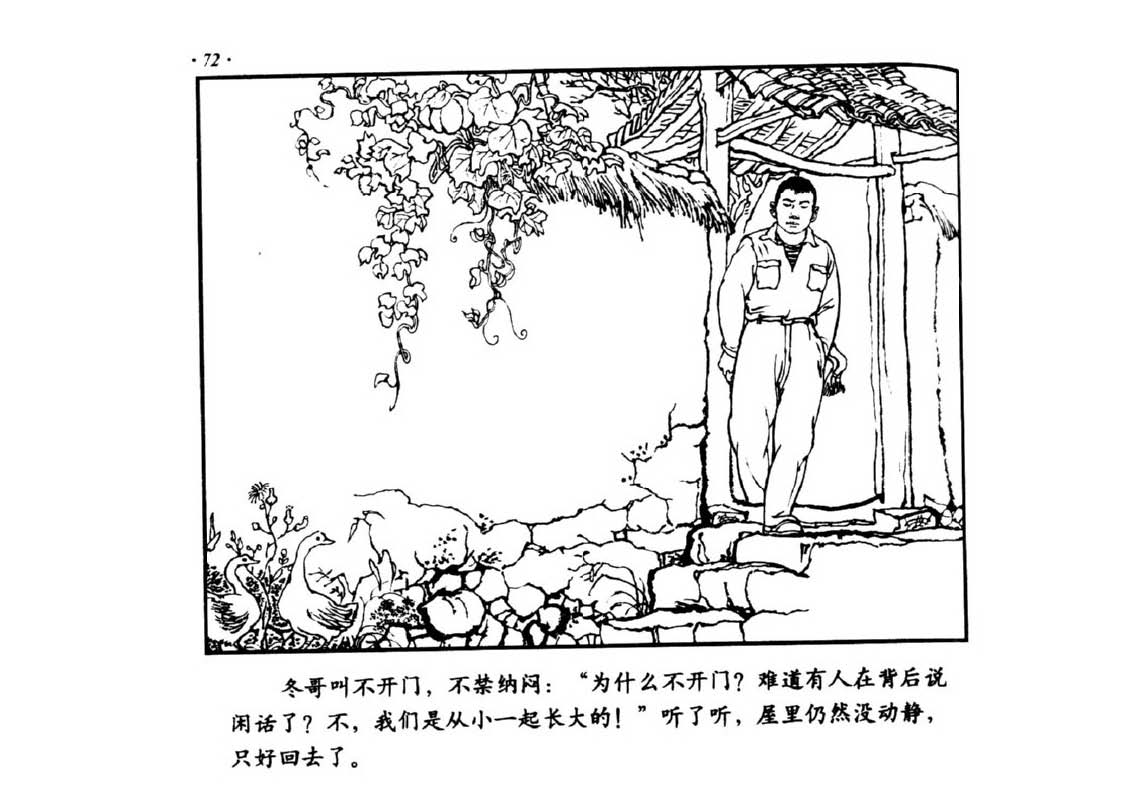 · 72 ·

冬哥叫不开门，不禁纳闷：“为什么不开门？难道有人在背后说闲话了？不，我们是从小一起长大的！”听了听，屋里仍然没动静，只好回去了。